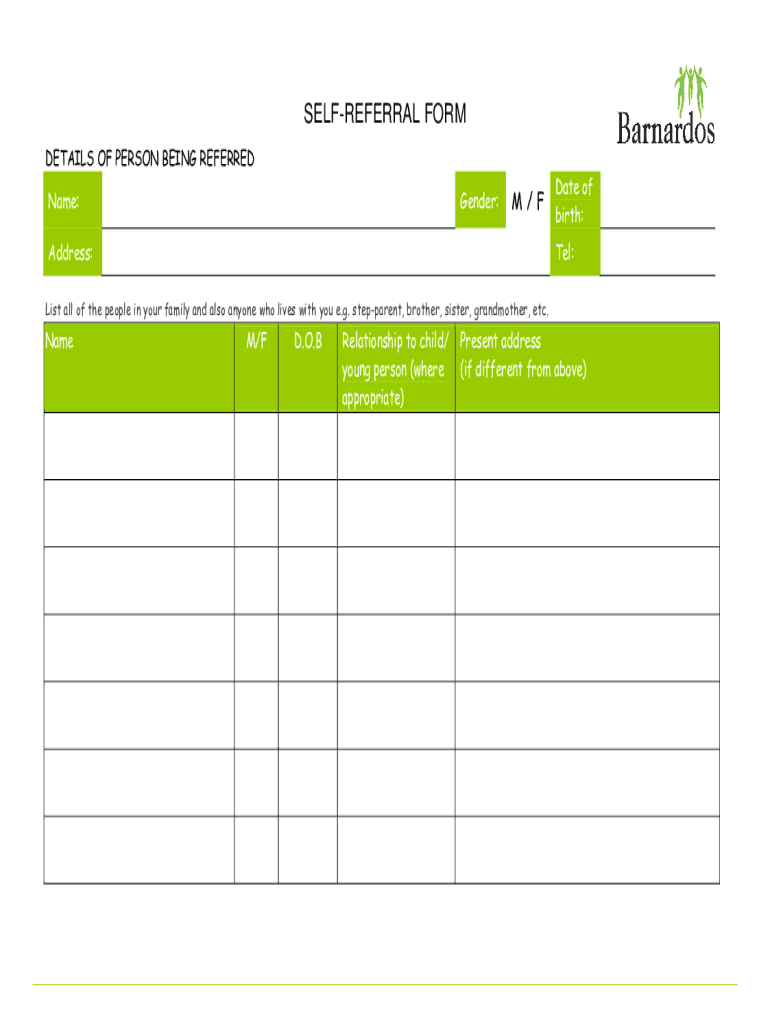 SELF-REFERRAL FORM

Barnardos

DETAILS OF PERSON BEING REFERRED

Name:

Gender: M / F

Date of birth:

Address:

Tel:

List all of the people in your family and also anyone who lives with you e.g. step-parent, brother, sister, grandmother, etc.

| Name | M/F | D.O.B | Relationship to child/ young person (where appropriate) | Present address (if different from above) |
|---|---|---|---|---|
| | | | | |
| | | | | |
| | | | | |
| | | | | |
| | | | | |
| | | | | |
| | | | | |